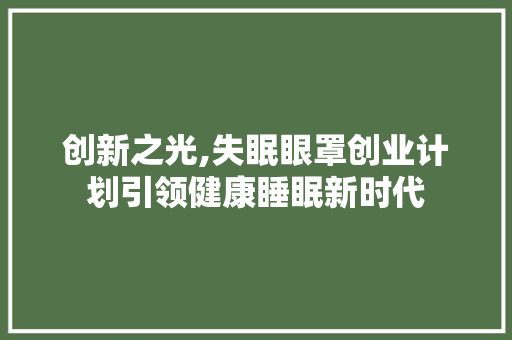 创新之光,失眠眼罩创业计划引领健康睡眠新时代